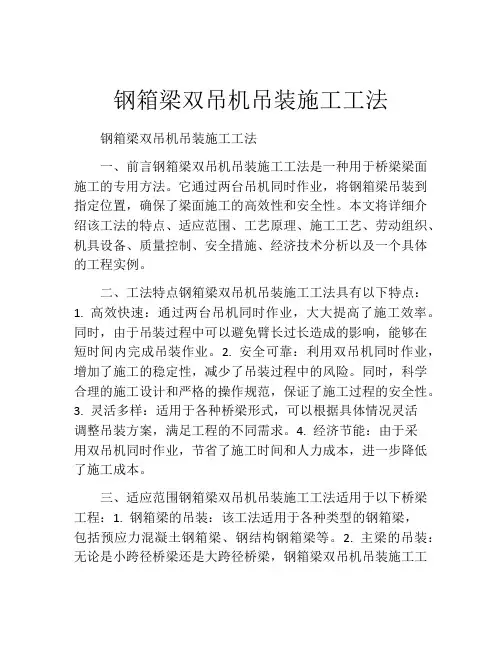 钢箱梁双吊机吊装施工工法

钢箱梁双吊机吊装施工工法

一、前言钢箱梁双吊机吊装施工工法是一种用于桥梁梁面施工的专用方法。它通过两台吊机同时作业，将钢箱梁吊装到指定位置，确保了梁面施工的高效性和安全性。本文将详细介绍该工法的特点、适应范围、工艺原理、施工工艺、劳动组织、机具设备、质量控制、安全措施、经济技术分析以及一个具体的工程实例。

二、工法特点钢箱梁双吊机吊装施工工法具有以下特点：1. 高效快速：通过两台吊机同时作业，大大提高了施工效率。同时，由于吊装过程中可以避免臂长过长造成的影响，能够在短时间内完成吊装作业。2. 安全可靠：利用双吊机同时作业，增加了施工的稳定性，减少了吊装过程中的风险。同时，科学合理的施工设计和严格的操作规范，保证了施工过程的安全性。3. 灵活多样：适用于各种桥梁形式，可以根据具体情况灵活调整吊装方案，满足工程的不同需求。4. 经济节能：由于采用双吊机同时作业，节省了施工时间和人力成本，进一步降低了施工成本。

三、适应范围钢箱梁双吊机吊装施工工法适用于以下桥梁工程：1. 钢箱梁的吊装：该工法适用于各种类型的钢箱梁，包括预应力混凝土钢箱梁、钢结构钢箱梁等。2. 主梁的吊装：无论是小跨径桥梁还是大跨径桥梁，钢箱梁双吊机吊装施工工